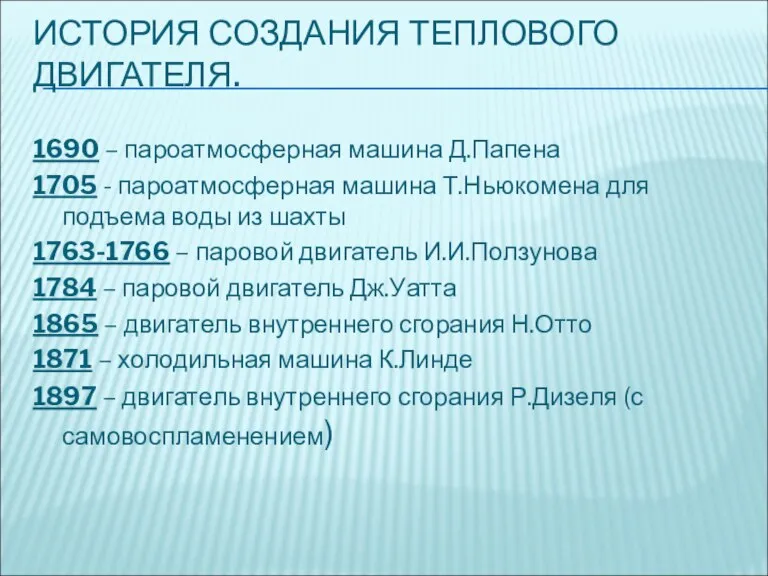 ИСТОРИЯ СОЗДАНИЯ ТЕПЛОВОГО ДВИГАТЕЛЯ.

1690 – пароатмосферная машина Д.Папена
1705 - пароатмосферная машина Т.Ньюкомена для подъема воды из шахты
1763-1766 – паровой двигатель И.И.Ползунова
1784 – паровой двигатель Дж.Уатта
1865 – двигатель внутреннего сгорания Н.Отто
1871 – холодильная машина К.Линде
1897 – двигатель внутреннего сгорания Р.Дизеля (с самовоспламенением)